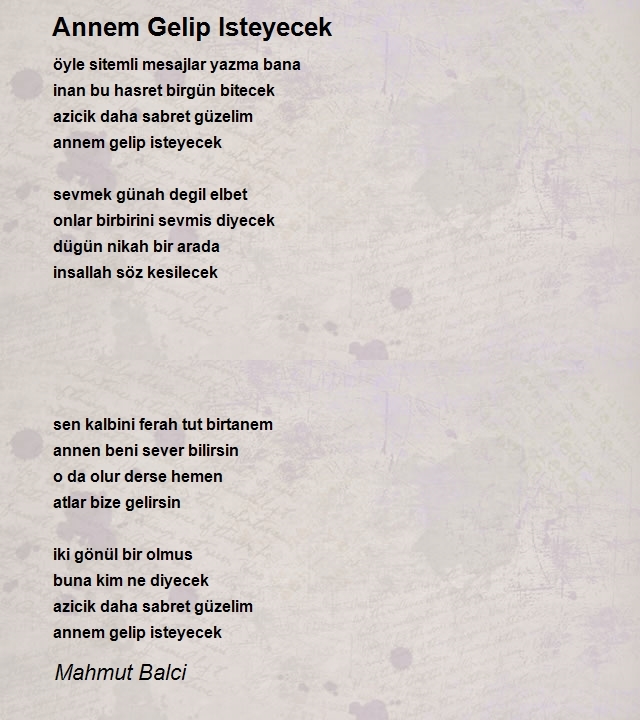 Annem Gelip Isteyecek

öyle sitemli mesajlar yazma bana
inan bu hasret birgün bitecek
azicik daha sabret güzelim
annem gelip isteyecek

sevmek günah degil elbet
onlar birbirini sevmis diyecek
dügün nikah bir arada
insallah söz kesilecek

sen kalbini ferah tut birtanem
annen beni sever bilirsin
o da olur derse hemen
atlar bize gelirsin

iki gönül bir olmus
buna kim ne diyecek
azicik daha sabret güzelim
annem gelip isteyecek

Mahmut Balci